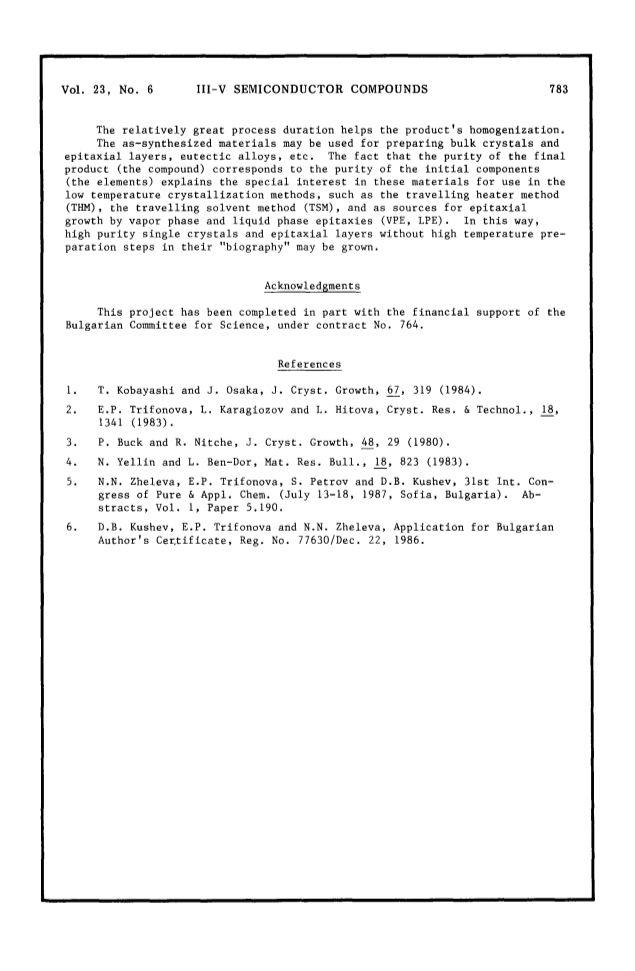 Vol. 23, No. 6    III-V SEMICONDUCTOR COMPOUNDS    783

The relatively great process duration helps the product's homogenization.

The as-synthesized materials may be used for preparing bulk crystals and epitaxial layers, eutectic alloys, etc. The fact that the purity of the final product (the compound) corresponds to the purity of the initial components (the elements) explains the special interest in these materials for use in the low temperature crystallization methods, such as the travelling heater method (THM), the travelling solvent method (TSM), and as sources for epitaxial growth by vapor phase and liquid phase epitaxies (VPE, LPE). In this way, high purity single crystals and epitaxial layers without high temperature preparation steps in their "biography" may be grown.

Acknowledgments

This project has been completed in part with the financial support of the Bulgarian Committee for Science, under contract No. 764.

References

1. T. Kobayashi and J. Osaka, J. Cryst. Growth, 67, 319 (1984).

2. E.P. Trifonova, L. Karagiozov and L. Hitova, Cryst. Res. & Technol., 18, 1341 (1983).

3. P. Buck and R. Nitche, J. Cryst. Growth, 48, 29 (1980).

4. N. Yellin and L. Ben-Dor, Mat. Res. Bull., 18, 823 (1983).

5. N.N. Zheleva, E.P. Trifonova, S. Petrov and D.B. Kushev, 31st Int. Congress of Pure & Appl. Chem. (July 13-18, 1987, Sofia, Bulgaria). Abstracts, Vol. 1, Paper 5.190.

6. D.B. Kushev, E.P. Trifonova and N.N. Zheleva, Application for Bulgarian Author's Certificate, Reg. No. 77630/Dec. 22, 1986.